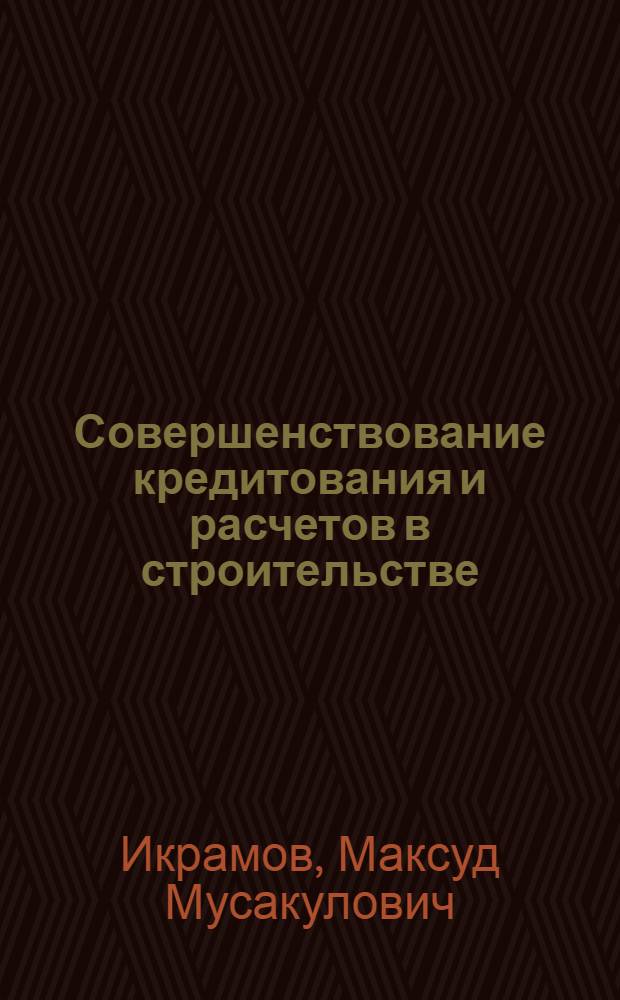 Совершенствование кредитования и расчетов в строительстве

Икрамов, Максуд Мусакулович